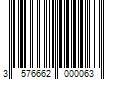 3 576662 000063